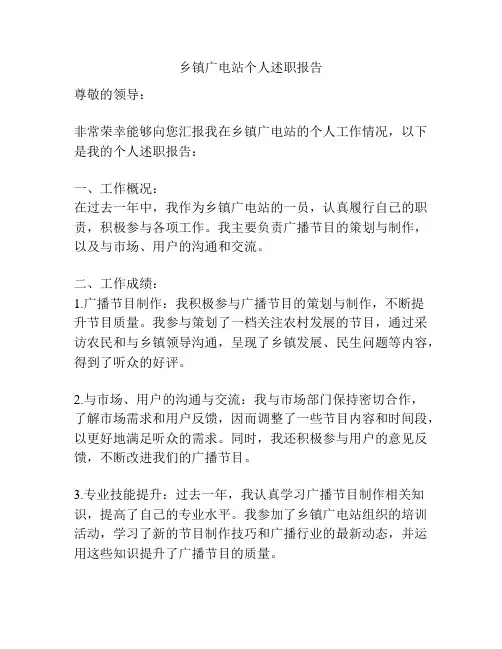 乡镇广电站个人述职报告

尊敬的领导：

非常荣幸能够向您汇报我在乡镇广电站的个人工作情况，以下是我的个人述职报告：

一、工作概况：
在过去一年中，我作为乡镇广电站的一员，认真履行自己的职责，积极参与各项工作。我主要负责广播节目的策划与制作，以及与市场、用户的沟通和交流。

二、工作成绩：
1.广播节目制作：我积极参与广播节目的策划与制作，不断提升节目质量。我参与策划了一档关注农村发展的节目，通过采访农民和与乡镇领导沟通，呈现了乡镇发展、民生问题等内容，得到了听众的好评。

2.与市场、用户的沟通与交流：我与市场部门保持密切合作，了解市场需求和用户反馈，因而调整了一些节目内容和时间段，以更好地满足听众的需求。同时，我还积极参与用户的意见反馈，不断改进我们的广播节目。

3.专业技能提升：过去一年，我认真学习广播节目制作相关知识，提高了自己的专业水平。我参加了乡镇广电站组织的培训活动，学习了新的节目制作技巧和广播行业的最新动态，并运用这些知识提升了广播节目的质量。